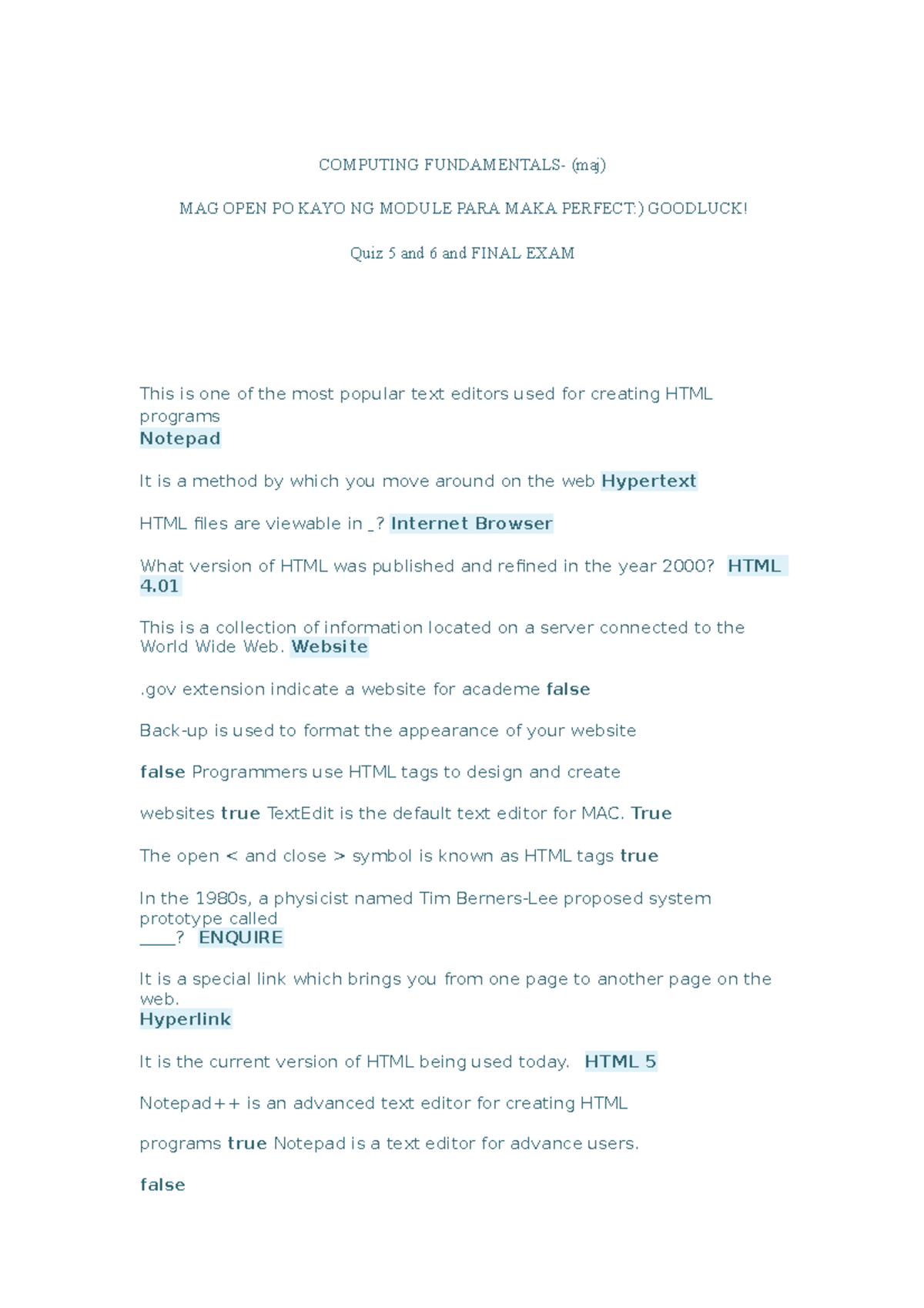 COMPUTING FUNDAMENTALS- (maj)

MAG OPEN PO KAYO NG MODULE PARA MAKA PERFECT:) GOODLUCK!

Quiz 5 and 6 and FINAL EXAM

This is one of the most popular text editors used for creating HTML programs
Notepad

It is a method by which you move around on the web Hypertext

HTML files are viewable in _? Internet Browser

What version of HTML was published and refined in the year 2000? HTML 4.01

This is a collection of information located on a server connected to the World Wide Web. Website

.gov extension indicate a website for academe false

Back-up is used to format the appearance of your website

false Programmers use HTML tags to design and create

websites true TextEdit is the default text editor for MAC. True

The open < and close > symbol is known as HTML tags true

In the 1980s, a physicist named Tim Berners-Lee proposed system prototype called
____? ENQUIRE

It is a special link which brings you from one page to another page on the web.
Hyperlink

It is the current version of HTML being used today. HTML 5

Notepad++ is an advanced text editor for creating HTML

programs true Notepad is a text editor for advance users.

false